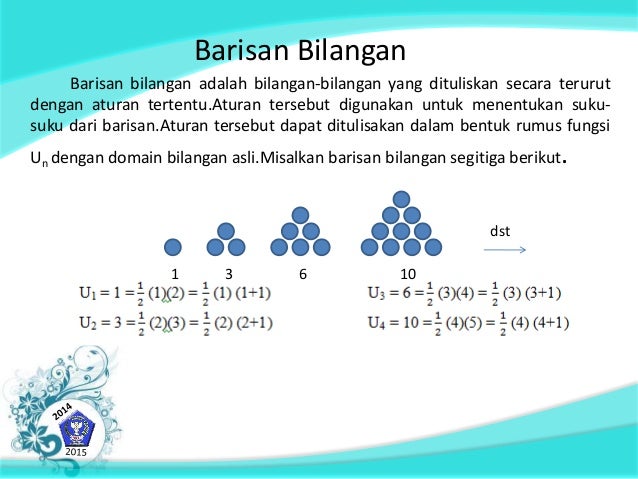 Barisan Bilangan

Barisan bilangan adalah bilangan-bilangan yang dituliskan secara terurut dengan aturan tertentu.Aturan tersebut digunakan untuk menentukan suku-suku dari barisan.Aturan tersebut dapat ditulisakan dalam bentuk rumus fungsi $U_n$ dengan domain bilangan asli.Misalkan barisan bilangan segitiga berikut.

dst

1 3 6 10

$U_1 = 1 = \frac{1}{2}(1)(2) = \frac{1}{2}(1)(1+1)$

$U_2 = 3 = \frac{1}{2}(2)(3) = \frac{1}{2}(2)(2+1)$

$U_3 = 6 = \frac{1}{2}(3)(4) = \frac{1}{2}(3)(3+1)$

$U_4 = 10 = \frac{1}{2}(4)(5) = \frac{1}{2}(4)(4+1)$

2014
2015